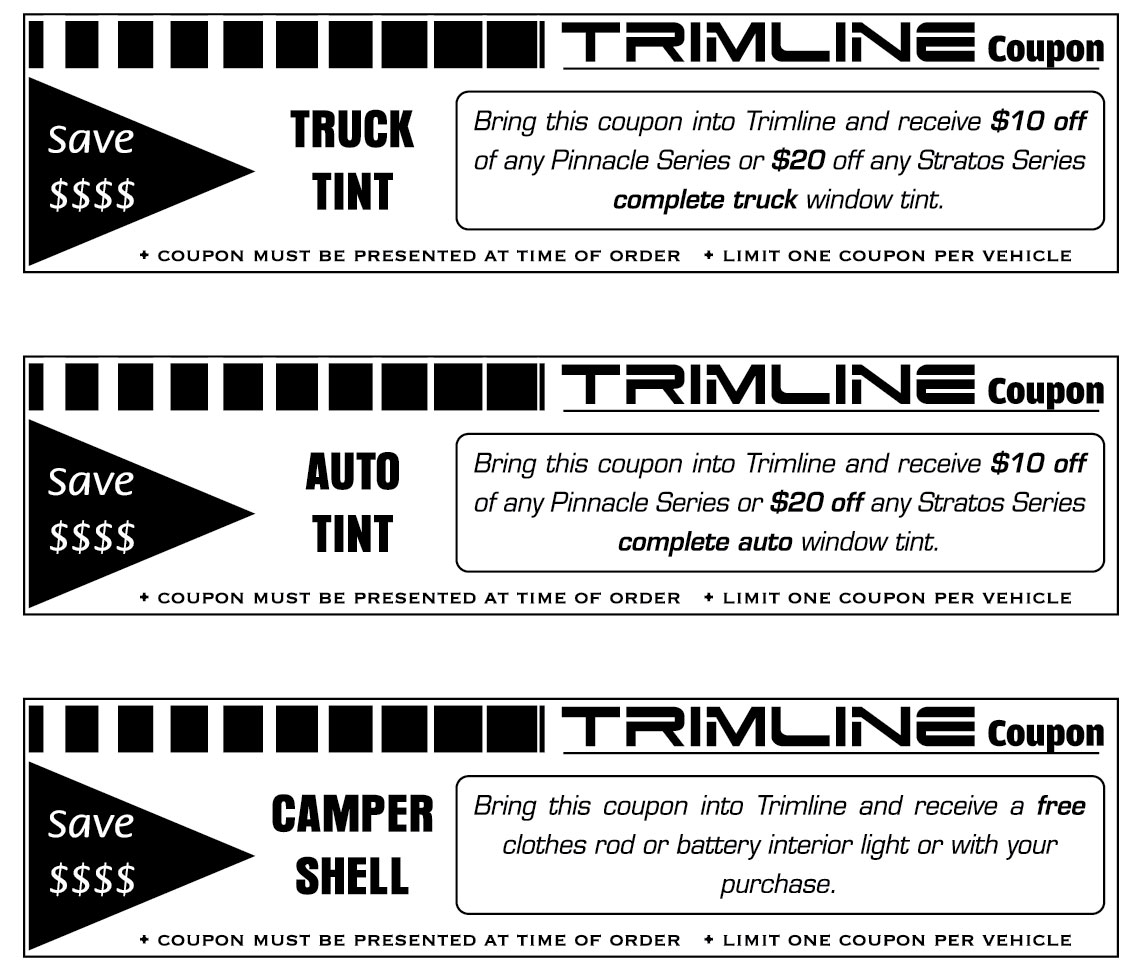 TRIMLINE Coupon

Save
$$$$

TRUCK
TINT

Bring this coupon into Trimline and receive $10 off of any Pinnacle Series or $20 off any Stratos Series complete truck window tint.

+ COUPON MUST BE PRESENTED AT TIME OF ORDER + LIMIT ONE COUPON PER VEHICLE

TRIMLINE Coupon

Save
$$$$

AUTO
TINT

Bring this coupon into Trimline and receive $10 off of any Pinnacle Series or $20 off any Stratos Series complete auto window tint.

+ COUPON MUST BE PRESENTED AT TIME OF ORDER + LIMIT ONE COUPON PER VEHICLE

TRIMLINE Coupon

Save
$$$$

CAMPER
SHELL

Bring this coupon into Trimline and receive a free clothes rod or battery interior light or with your purchase.

+ COUPON MUST BE PRESENTED AT TIME OF ORDER + LIMIT ONE COUPON PER VEHICLE